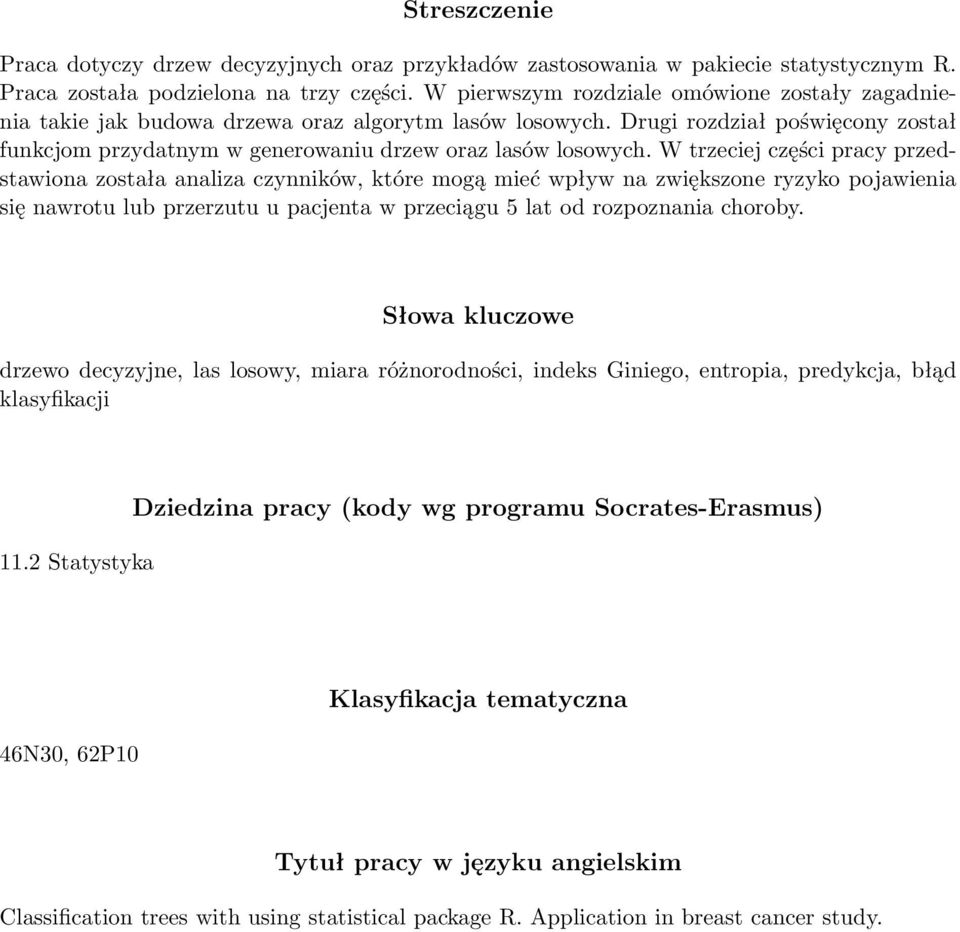 Streszczenie

Praca dotyczy drzew decyzyjnych oraz przykładów zastosowania w pakiecie statystycznym R. Praca została podzielona na trzy części. W pierwszym rozdziale omówione zostały zagadnienia takie jak budowa drzewa oraz algorytm lasów losowych. Drugi rozdział poświęcony został funkcjom przydatnym w generowaniu drzew oraz lasów losowych. W trzeciej części pracy przedstawiona została analiza czynników, które mogą mieć wpływ na zwiększone ryzyko pojawienia się nawrotu lub przerzutu u pacjenta w przeciągu 5 lat od rozpoznania choroby.

Słowa kluczowe

drzewo decyzyjne, las losowy, miara różnorodności, indeks Giniego, entropia, predykcja, błąd klasyfikacji

Dziedzina pracy (kody wg programu Socrates-Erasmus)

11.2 Statystyka

Klasyfikacja tematyczna

46N30, 62P10

Tytuł pracy w języku angielskim

Classification trees with using statistical package R. Application in breast cancer study.